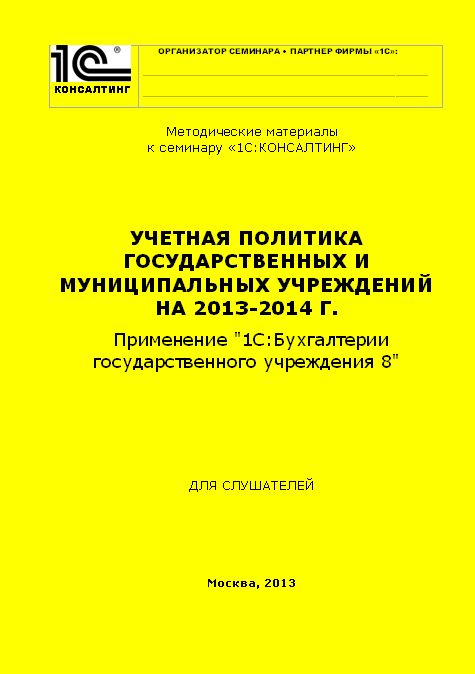 1С®
КОНСАЛТИНГ

ОРГАНИЗАТОР СЕМИНАРА • ПАРТНЕР ФИРМЫ «1С»:

Методические материалы
к семинару «1С:КОНСАЛТИНГ»

УЧЕТНАЯ ПОЛИТИКА ГОСУДАРСТВЕННЫХ И МУНИЦИПАЛЬНЫХ УЧРЕЖДЕНИЙ НА 2013-2014 Г.

Применение "1С:Бухгалтерии государственного учреждения 8"

ДЛЯ СЛУШАТЕЛЕЙ

Москва, 2013